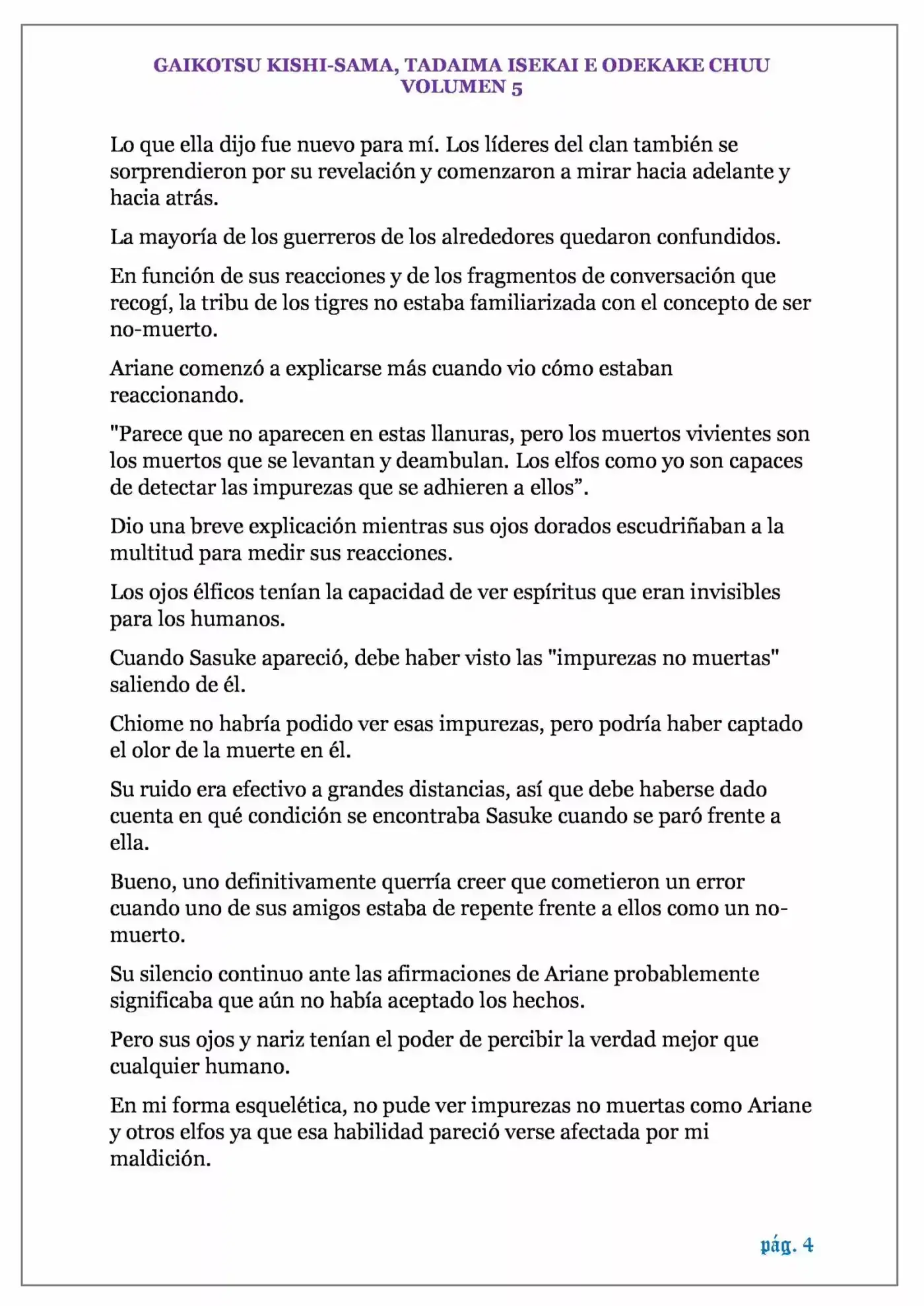 GAIKOTSU KISHI-SAMA, TADAIMA ISEKAI E ODEKAKE CHUU
VOLUMEN 5

Lo que ella dijo fue nuevo para mí. Los líderes del clan también se sorprendieron por su revelación y comenzaron a mirar hacia adelante y hacia atrás.

La mayoría de los guerreros de los alrededores quedaron confundidos.

En función de sus reacciones y de los fragmentos de conversación que recogí, la tribu de los tigres no estaba familiarizada con el concepto de ser no-muerto.

Ariane comenzó a explicarse más cuando vio cómo estaban reaccionando.

"Parece que no aparecen en estas llanuras, pero los muertos vivientes son los muertos que se levantan y deambulan. Los elfos como yo son capaces de detectar las impurezas que se adhieren a ellos”.

Dio una breve explicación mientras sus ojos dorados escudriñaban a la multitud para medir sus reacciones.

Los ojos élficos tenían la capacidad de ver espíritus que eran invisibles para los humanos.

Cuando Sasuke apareció, debe haber visto las "impurezas no muertas" saliendo de él.

Chiome no habría podido ver esas impurezas, pero podría haber captado el olor de la muerte en él.

Su ruido era efectivo a grandes distancias, así que debe haberse dado cuenta en qué condición se encontraba Sasuke cuando se paró frente a ella.

Bueno, uno definitivamente querría creer que cometieron un error cuando uno de sus amigos estaba de repente frente a ellos como un no-muerto.

Su silencio continuo ante las afirmaciones de Ariane probablemente significaba que aún no había aceptado los hechos.

Pero sus ojos y nariz tenían el poder de percibir la verdad mejor que cualquier humano.

En mi forma esquelética, no pude ver impurezas no muertas como Ariane y otros elfos ya que esa habilidad pareció verse afectada por mi maldición.

pág. 4